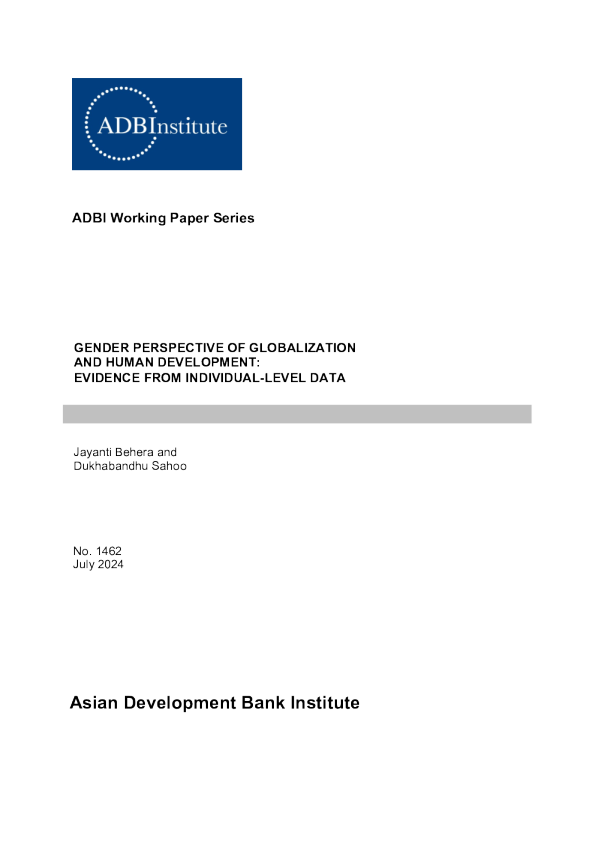 ADBInstitute

ADBI Working Paper Series

GENDER PERSPECTIVE OF GLOBALIZATION
AND HUMAN DEVELOPMENT:
EVIDENCE FROM INDIVIDUAL-LEVEL DATA

Jayanti Behera and
Dukhabandhu Sahoo

No. 1462
July 2024

Asian Development Bank Institute